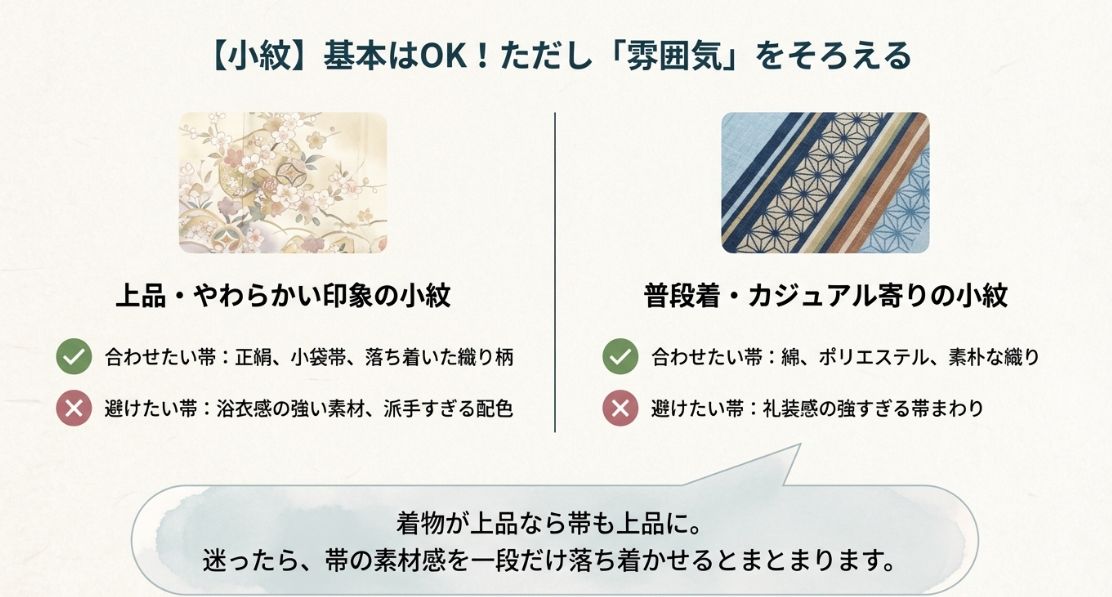 【小紋】基本はOK！ただし「雰囲気」をそろえる

上品・やわらかい印象の小紋

合わせたい帯：正絹、小袋帯、落ち着いた織り柄

避けたい帯：浴衣感の強い素材、派手すぎる配色

普段着・カジュアル寄りの小紋

合わせたい帯：綿、ポリエステル、素朴な織り

避けたい帯：礼装感の強すぎる帯まわり

着物が上品なら帯も上品に。
迷ったら、帯の素材感を一段だけ落ち着かせるとまとまります。